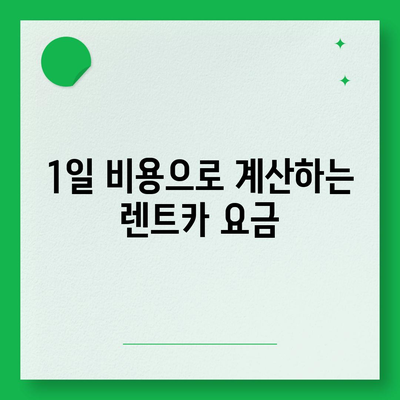 1일 비용으로 계산하는 렌트카 요금